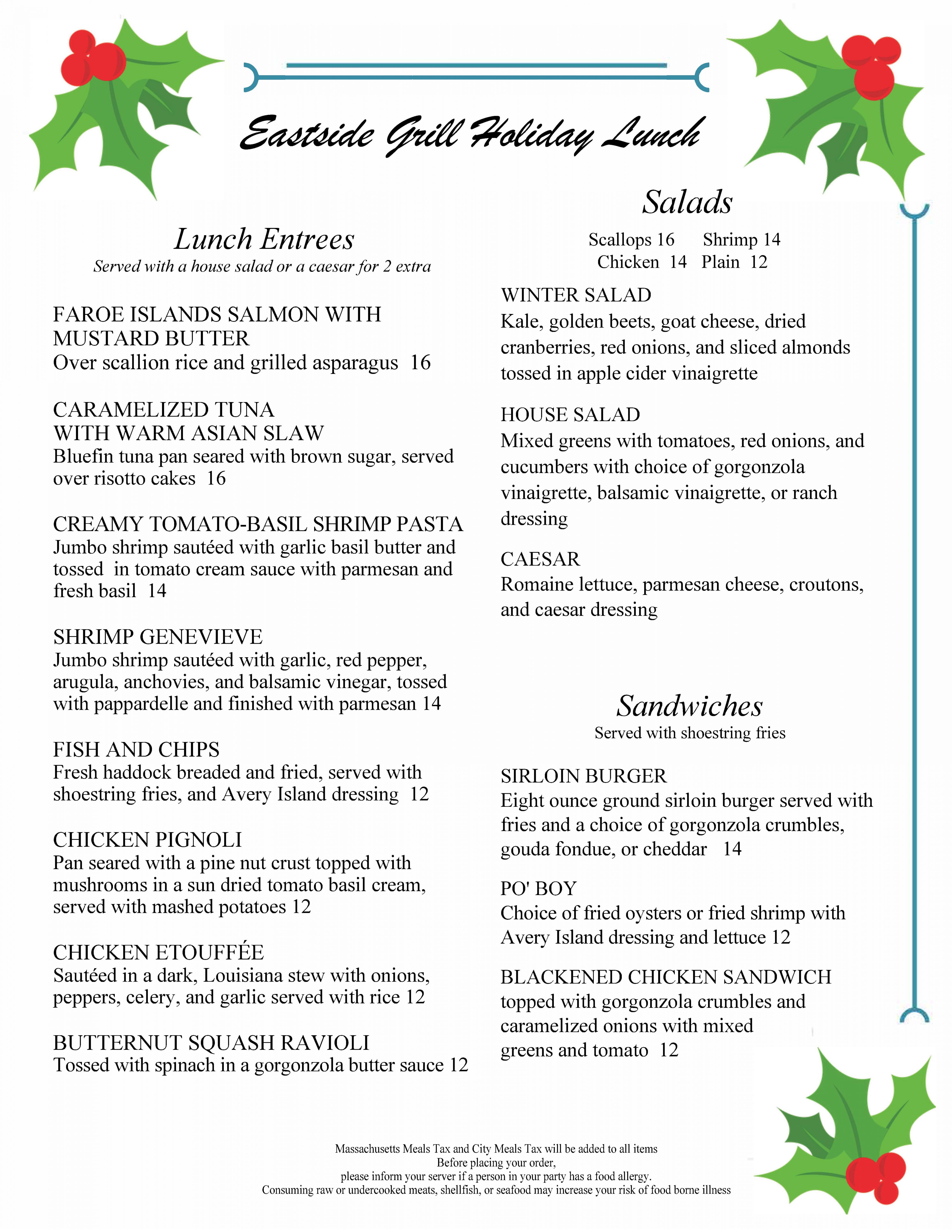 Eastside Grill Holiday Lunch

Lunch Entrees
Served with a house salad or a caesar for 2 extra

FAROE ISLANDS SALMON WITH MUSTARD BUTTER
Over scallion rice and grilled asparagus 16

CARAMELIZED TUNA WITH WARM ASIAN SLAW
Bluefin tuna pan seared with brown sugar, served over risotto cakes 16

CREAMY TOMATO-BASIL SHRIMP PASTA
Jumbo shrimp sautéed with garlic basil butter and tossed in tomato cream sauce with parmesan and fresh basil 14

SHRIMP GENEVIEVE
Jumbo shrimp sautéed with garlic, red pepper, arugula, anchovies, and balsamic vinegar, tossed with pappardelle and finished with parmesan 14

FISH AND CHIPS
Fresh haddock breaded and fried, served with shoestring fries, and Avery Island dressing 12

CHICKEN PIGNOLI
Pan seared with a pine nut crust topped with mushrooms in a sun dried tomato basil cream, served with mashed potatoes 12

CHICKEN ETOUFFÉE
Sautéed in a dark, Louisiana stew with onions, peppers, celery, and garlic served with rice 12

BUTTERNUT SQUASH RAVIOLI
Tossed with spinach in a gorgonzola butter sauce 12

Salads
Scallops 16 Shrimp 14
Chicken 14 Plain 12

WINTER SALAD
Kale, golden beets, goat cheese, dried cranberries, red onions, and sliced almonds tossed in apple cider vinaigrette

HOUSE SALAD
Mixed greens with tomatoes, red onions, and cucumbers with choice of gorgonzola vinaigrette, balsamic vinaigrette, or ranch dressing

CAESAR
Romaine lettuce, parmesan cheese, croutons, and caesar dressing

Sandwiches
Served with shoestring fries

SIRLOIN BURGER
Eight ounce ground sirloin burger served with fries and a choice of gorgonzola crumbles, gouda fondue, or cheddar 14

PO' BOY
Choice of fried oysters or fried shrimp with Avery Island dressing and lettuce 12

BLACKENED CHICKEN SANDWICH
topped with gorgonzola crumbles and caramelized onions with mixed greens and tomato 12

Massachusetts Meals Tax and City Meals Tax will be added to all items
Before placing your order,
please inform your server if a person in your party has a food allergy.
Consuming raw or undercooked meats, shellfish, or seafood may increase your risk of food borne illness